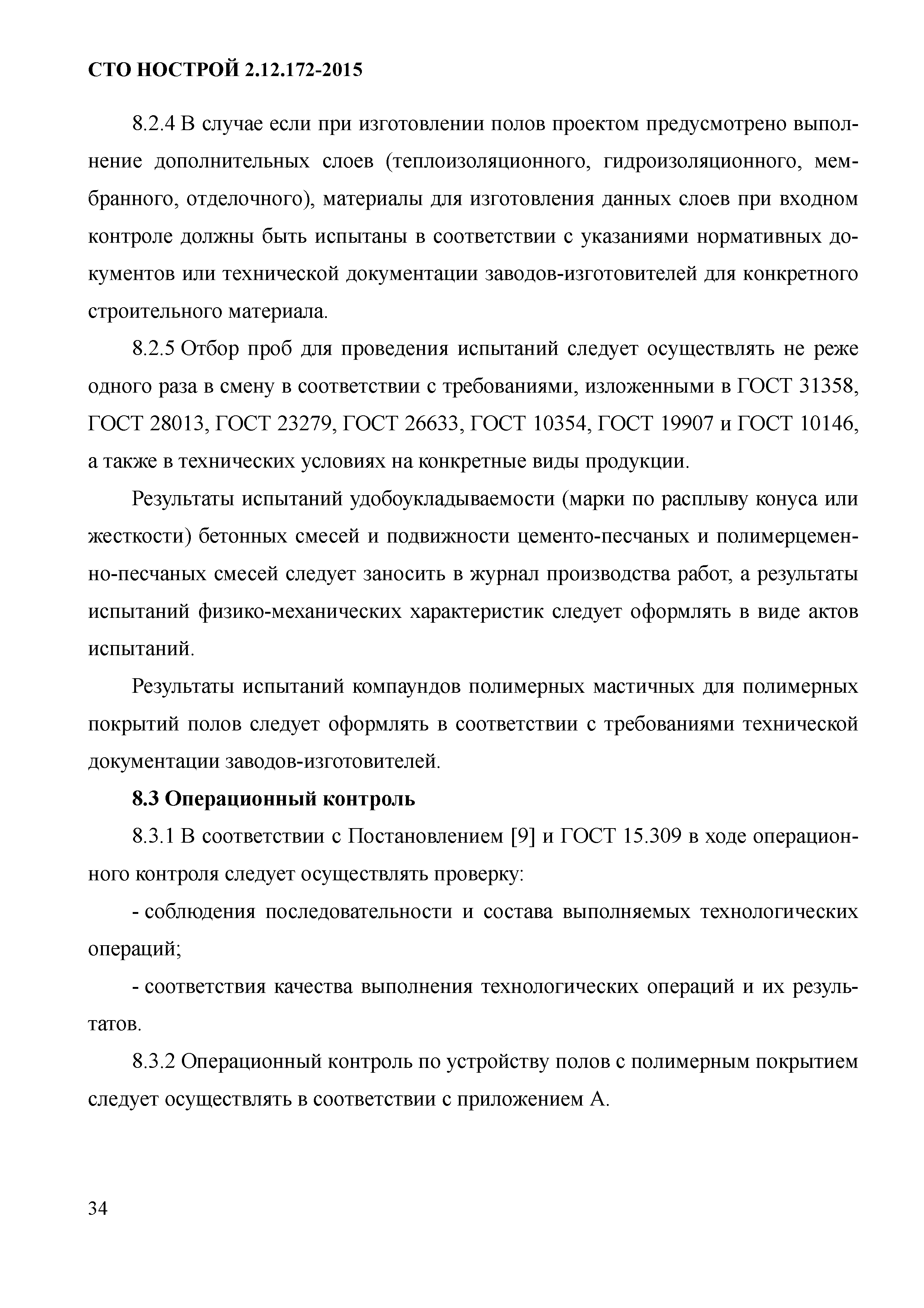 СТО НОСТРОЙ 2.12.172-2015

8.2.4 В случае если при изготовлении полов проектом предусмотрено выполнение дополнительных слоев (теплоизоляционного, гидроизоляционного, мембранного, отделочного), материалы для изготовления данных слоев при входном контроле должны быть испытаны в соответствии с указаниями нормативных документов или технической документации заводов-изготовителей для конкретного строительного материала.

8.2.5 Отбор проб для проведения испытаний следует осуществлять не реже одного раза в смену в соответствии с требованиями, изложенными в ГОСТ 31358, ГОСТ 28013, ГОСТ 23279, ГОСТ 26633, ГОСТ 10354, ГОСТ 19907 и ГОСТ 10146, а также в технических условиях на конкретные виды продукции.

Результаты испытаний удобоукладываемости (марки по расплыву конуса или жесткости) бетонных смесей и подвижности цементо-песчаных и полимерцементно-песчаных смесей следует заносить в журнал производства работ, а результаты испытаний физико-механических характеристик следует оформлять в виде актов испытаний.

Результаты испытаний компаундов полимерных мастичных для полимерных покрытий полов следует оформлять в соответствии с требованиями технической документации заводов-изготовителей.

8.3 Операционный контроль

8.3.1 В соответствии с Постановлением [9] и ГОСТ 15.309 в ходе операционного контроля следует осуществлять проверку:

- соблюдения последовательности и состава выполняемых технологических операций;

- соответствия качества выполнения технологических операций и их результатов.

8.3.2 Операционный контроль по устройству полов с полимерным покрытием следует осуществлять в соответствии с приложением А.

34